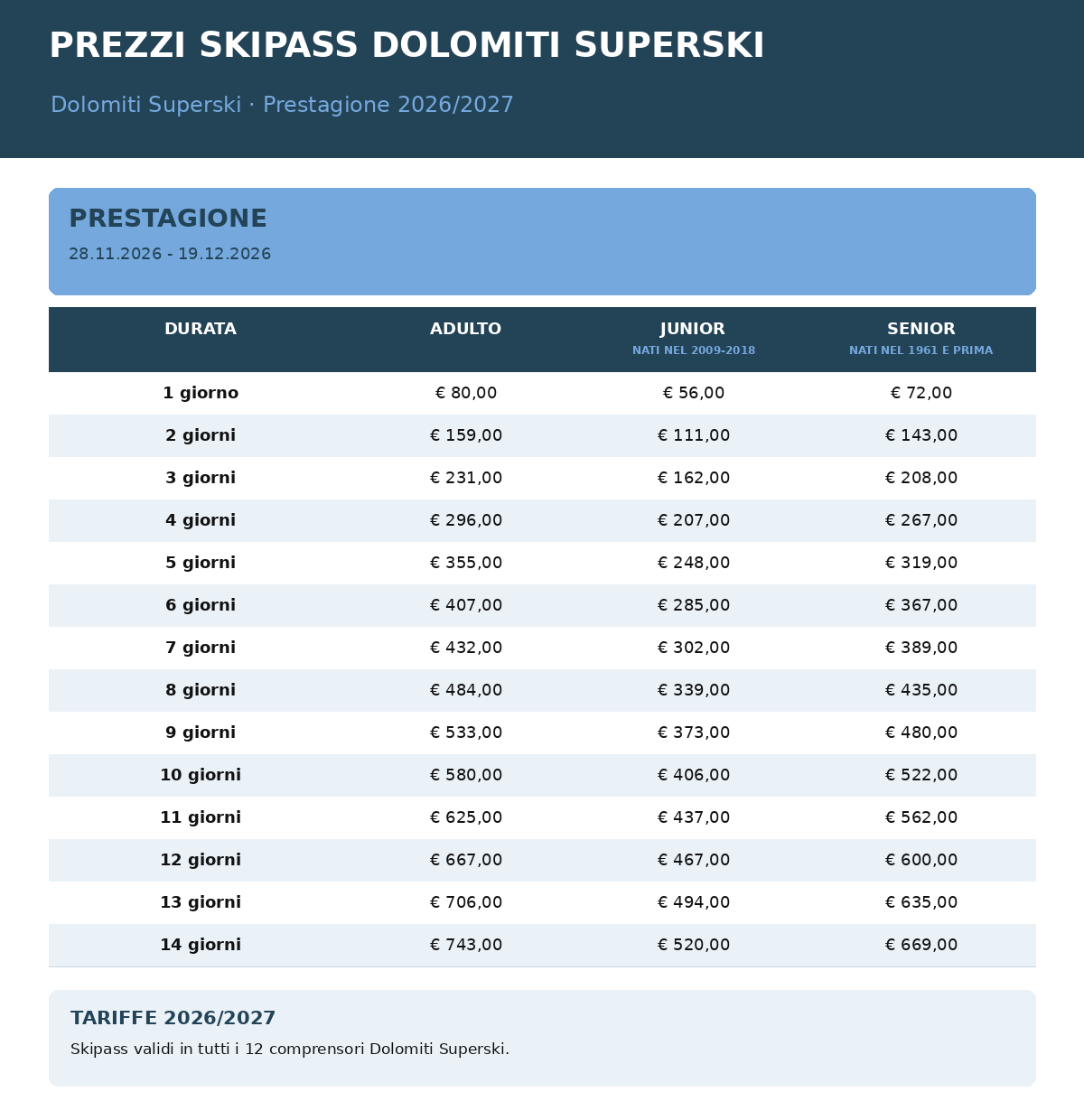 PREZZI SKIPASS DOLOMITI SUPERSKI

Dolomiti Superski · Prestagione 2026/2027

PRESTAGIONE

28.11.2026 - 19.12.2026

| DURATA | ADULTO | JUNIOR NATI NEL 2009-2018 | SENIOR NATI NEL 1961 E PRIMA |
|---|---|---|---|
| 1 giorno | € 80,00 | € 56,00 | € 72,00 |
| 2 giorni | € 159,00 | € 111,00 | € 143,00 |
| 3 giorni | € 231,00 | € 162,00 | € 208,00 |
| 4 giorni | € 296,00 | € 207,00 | € 267,00 |
| 5 giorni | € 355,00 | € 248,00 | € 319,00 |
| 6 giorni | € 407,00 | € 285,00 | € 367,00 |
| 7 giorni | € 432,00 | € 302,00 | € 389,00 |
| 8 giorni | € 484,00 | € 339,00 | € 435,00 |
| 9 giorni | € 533,00 | € 373,00 | € 480,00 |
| 10 giorni | € 580,00 | € 406,00 | € 522,00 |
| 11 giorni | € 625,00 | € 437,00 | € 562,00 |
| 12 giorni | € 667,00 | € 467,00 | € 600,00 |
| 13 giorni | € 706,00 | € 494,00 | € 635,00 |
| 14 giorni | € 743,00 | € 520,00 | € 669,00 |

TARIFFE 2026/2027

Skipass validi in tutti i 12 comprensori Dolomiti Superski.